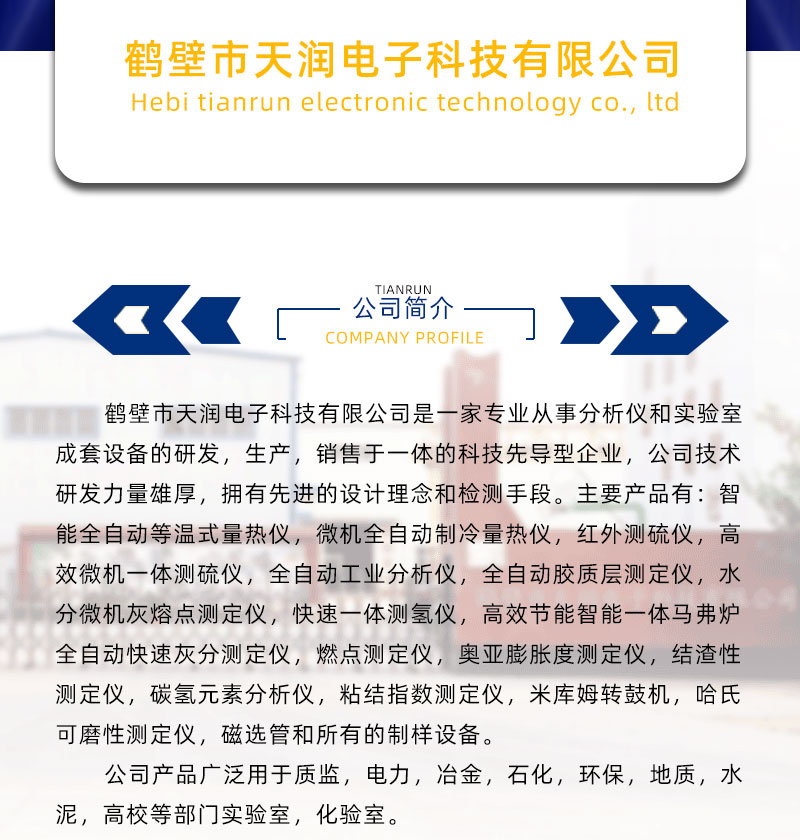 鹤壁市天润电子科技有限公司
Hebi tianrun electronic technology co., ltd

TIANRUN
公司简介
COMPANY PROFILE

鹤壁市天润电子科技有限公司是一家专业从事分析仪和实验室成套设备的研发，生产，销售于一体的科技先导型企业，公司技术研发力量雄厚，拥有先进的设计理念和检测手段。主要产品有：智能全自动等温式量热仪，微机全自动制冷量热仪，红外测硫仪，高效微机一体测硫仪，全自动工业分析仪，全自动胶质层测定仪，水分微机灰熔点测定仪，快速一体测氢仪，高效节能智能一体马弗炉全自动快速灰分测定仪，燃点测定仪，奥亚膨胀度测定仪，结渣性测定仪，碳氢元素分析仪，粘结指数测定仪，米库姆转鼓机，哈氏可磨性测定仪，磁选管和所有的制样设备。

公司产品广泛用于质监，电力，冶金，石化，环保，地质，水泥，高校等部门实验室，化验室。